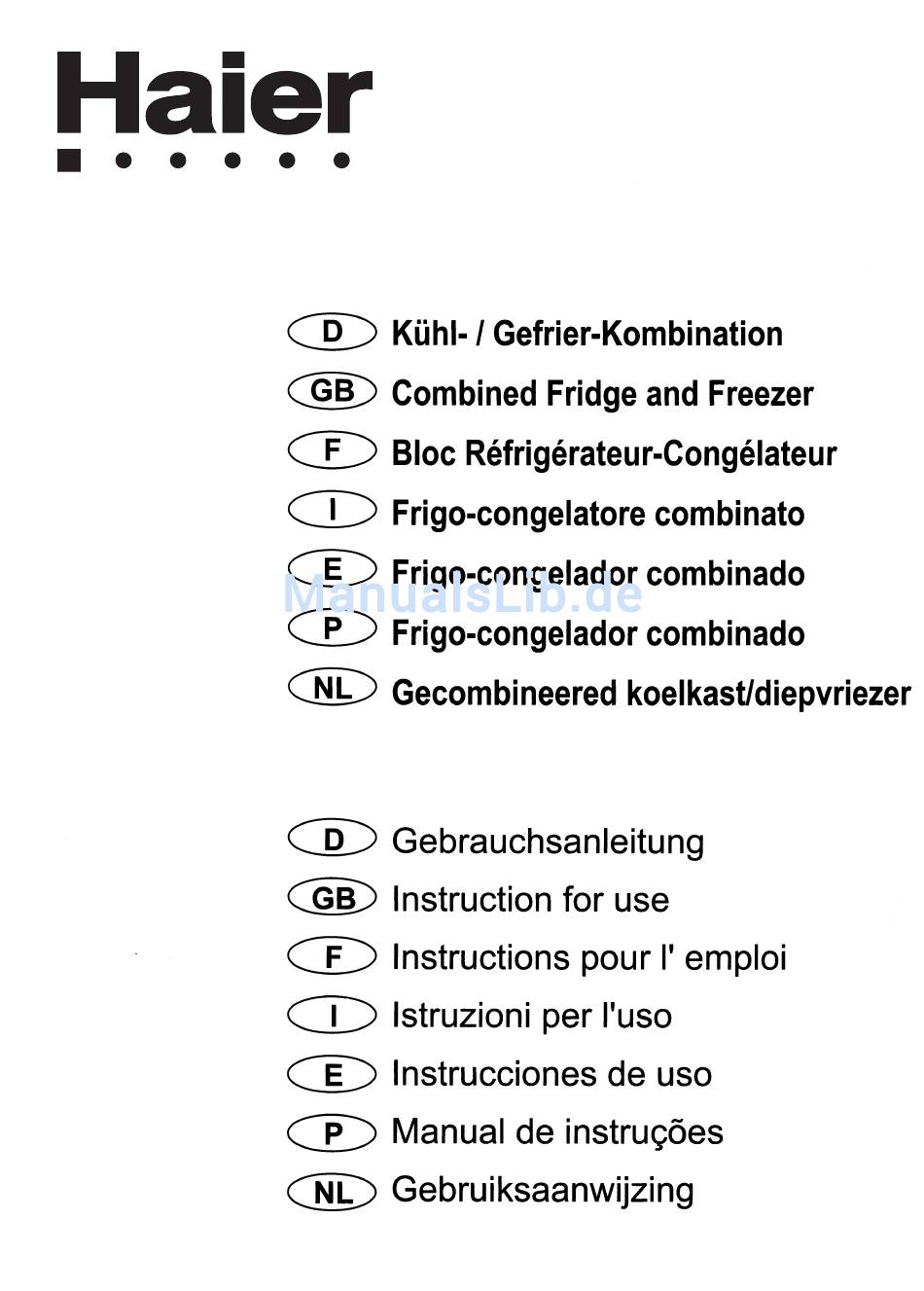 Haier

D Kühl- / Gefrier-Kombination
GB Combined Fridge and Freezer
F Bloc Réfrigérateur-Congélateur
I Frigo-congelatore combinato
E Frigo-congelador combinado
P Frigo-congelador combinado
NL Gecombineered koelkast/diepvriezer

D Gebrauchsanleitung
GB Instruction for use
F Instructions pour l' emploi
I Istruzioni per l'uso
E Instrucciones de uso
P Manual de instruções
NL Gebruiksaanwijzing

ManualsLib.de